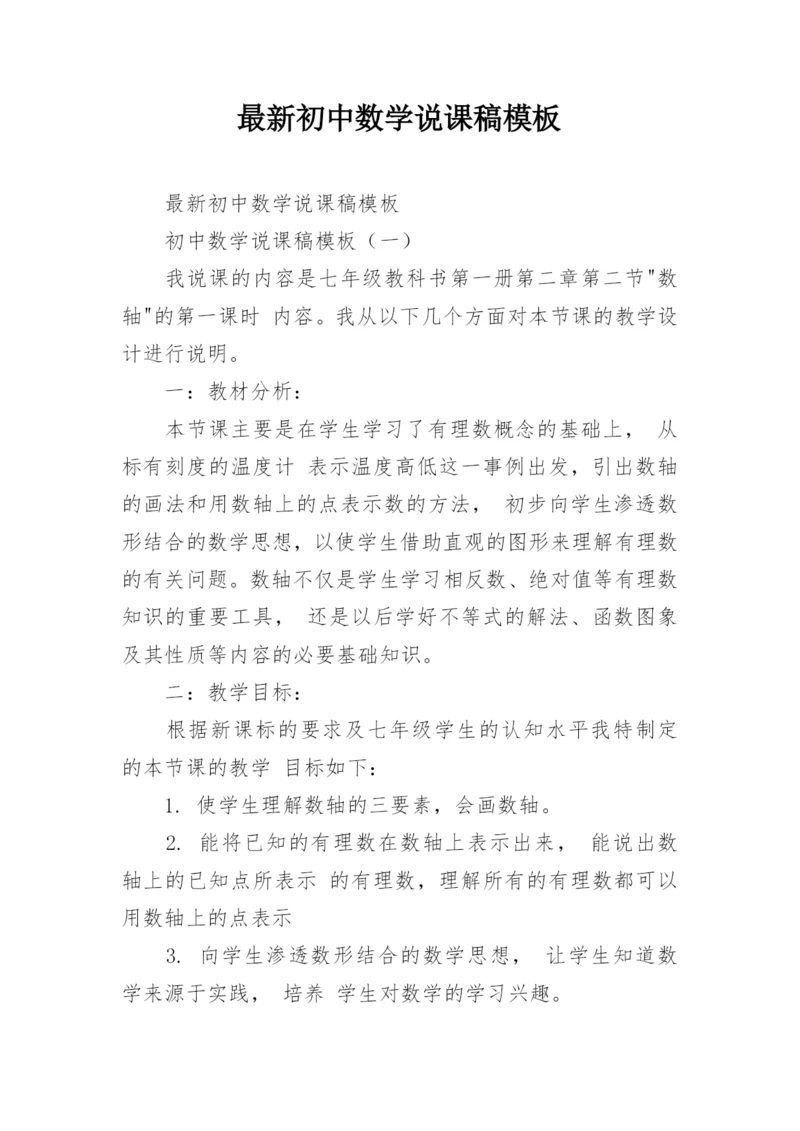 最新初中数学说课稿模板

最新初中数学说课稿模板

初中数学说课稿模板（一）

我说课的内容是七年级教科书第一册第二章第二节"数轴"的第一课时 内容。我从以下几个方面对本节课的教学设计进行说明。

一：教材分析：

本节课主要是在学生学习了有理数概念的基础上， 从标有刻度的温度计 表示温度高低这一事例出发，引出数轴的画法和用数轴上的点表示数的方法， 初步向学生渗透数形结合的数学思想，以使学生借助直观的图形来理解有理数的有关问题。数轴不仅是学生学习相反数、绝对值等有理数知识的重要工具， 还是以后学好不等式的解法、函数图象及其性质等内容的必要基础知识。

二：教学目标：

根据新课标的要求及七年级学生的认知水平我特制定的本节课的教学 目标如下：

1. 使学生理解数轴的三要素，会画数轴。

2. 能将已知的有理数在数轴上表示出来， 能说出数轴上的已知点所表示 的有理数，理解所有的有理数都可以用数轴上的点表示

3. 向学生渗透数形结合的数学思想， 让学生知道数学来源于实践， 培养 学生对数学的学习兴趣。